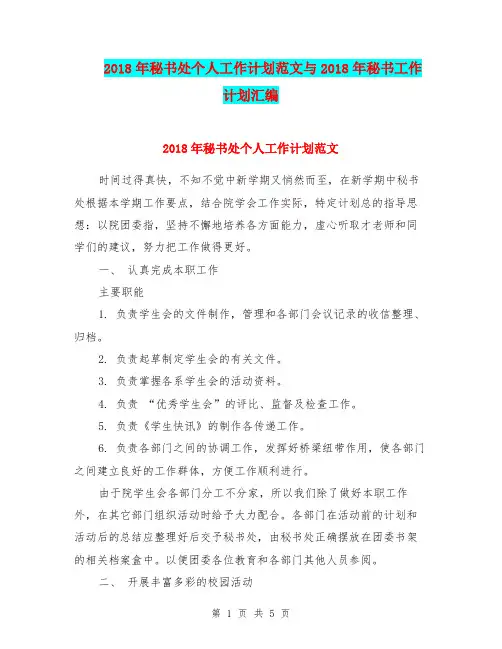 2018年秘书处个人工作计划范文与2018年秘书工作计划汇编

2018年秘书处个人工作计划范文

时间过得真快，不知不觉中新学期又悄然而至，在新学期中秘书处根据本学期工作要点，结合院学会工作实际，特定计划总的指导思想：以院团委指，坚持不懈地培养各方面能力，虚心听取才老师和同学们的建议，努力把工作做得更好。

一、 认真完成本职工作

主要职能

1. 负责学生会的文件制作，管理和各部门会议记录的收信整理、归档。

2. 负责起草制定学生会的有关文件。

3. 负责掌握各系学生会的活动资料。

4. 负责 “优秀学生会”的评比、监督及检查工作。

5. 负责《学生快讯》的制作各传递工作。

6. 负责各部门之间的协调工作，发挥好桥梁纽带作用，使各部门之间建立良好的工作群体，方便工作顺利进行。

由于院学生会各部门分工不分家，所以我们除了做好本职工作外，在其它部门组织活动时给予大力配合。各部门在活动前的计划和活动后的总结应整理好后交予秘书处，由秘书处正确摆放在团委书架的相关档案盒中。以便团委各位教育和各部门其他人员参阅。

二、 开展丰富多彩的校园活动

第 1 页 共 5 页